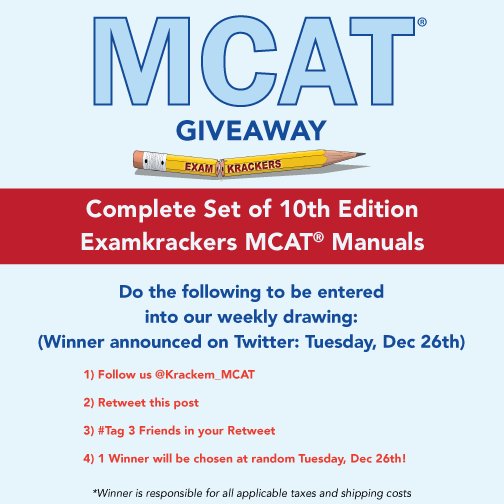 MCAT®
GIVEAWAY

EXAM KRACKERS

Complete Set of 10th Edition Examkrackers MCAT® Manuals

Do the following to be entered into our weekly drawing: (Winner announced on Twitter: Tuesday, Dec 26th)

1) Follow us @Krackem_MCAT

2) Retweet this post

3) #Tag 3 Friends in your Retweet

4) 1 Winner will be chosen at random Tuesday, Dec 26th!

*Winner is responsible for all applicable taxes and shipping costs